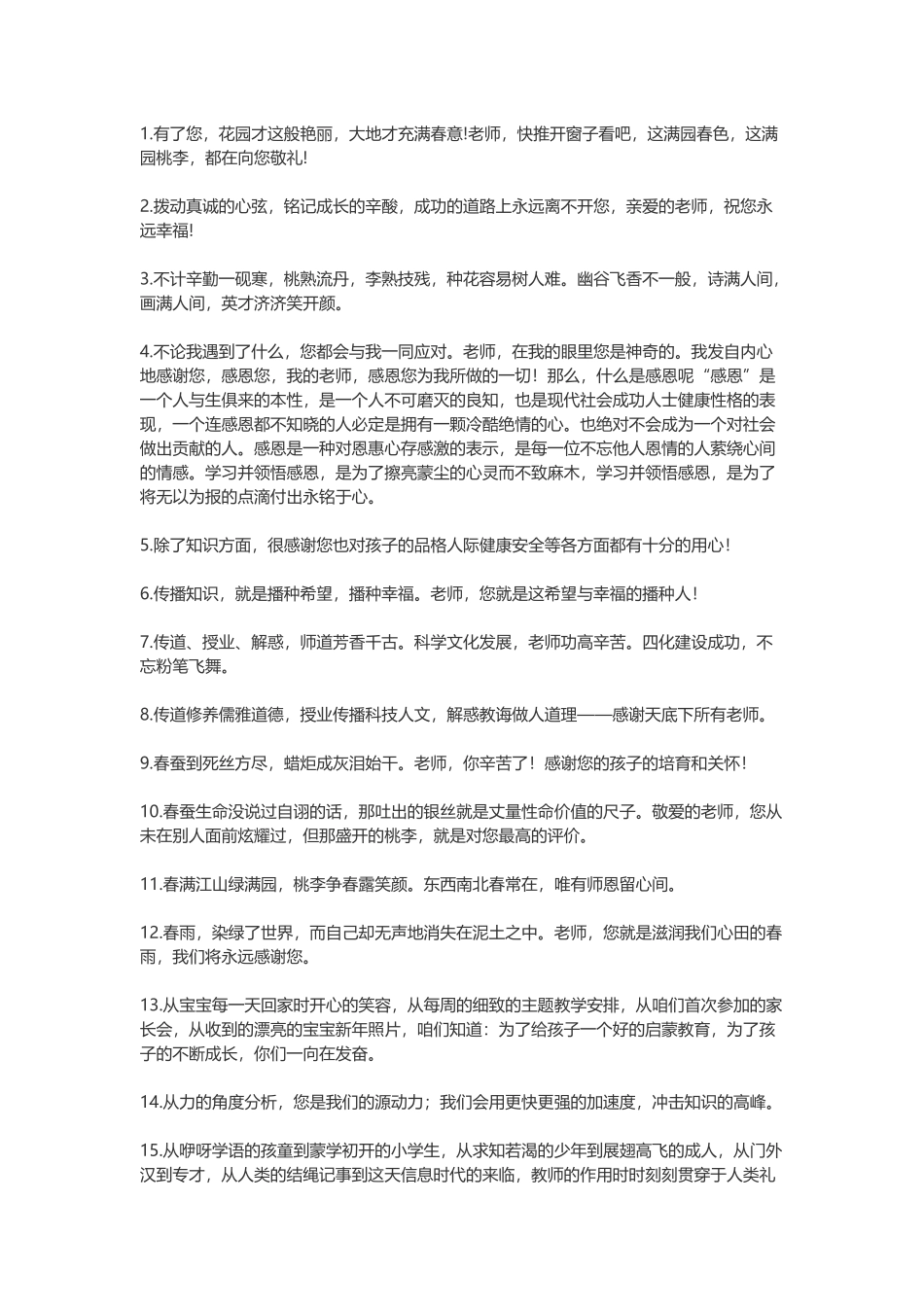 1.有了您，花园才这般艳丽，大地才充满春意!老师，快推开窗子看吧，这满园春色，这满园桃李，都在向您敬礼!

2.拨动真诚的心弦，铭记成长的辛酸，成功的道路上永远离不开您，亲爱的老师，祝您永远幸福!

3.不计辛勤一砚寒，桃熟流丹，李熟技残，种花容易树人难。幽谷飞香不一般，诗满人间，画满人间，英才济济笑开颜。

4.不论我遇到了什么，您都会与我一同应对。老师，在我的眼里您是神奇的。我发自内心地感谢您，感恩您，我的老师，感恩您为我所做的一切！那么，什么是感恩呢“感恩”是一个人与生俱来的本性，是一个人不可磨灭的良知，也是现代社会成功人士健康性格的表现，一个连感恩都不知晓的人必定是拥有一颗冷酷绝情的心。也绝对不会成为一个对社会做出贡献的人。感恩是一种对恩惠心存感激的表示，是每一位不忘他人恩情的人萦绕心间的情感。学习并领悟感恩，是为了擦亮蒙尘的心灵而不致麻木，学习并领悟感恩，是为了将无以为报的点滴付出永铭于心。

5.除了知识方面，很感谢您也对孩子的品格人际健康安全等各方面都有十分的用心！

6.传播知识，就是播种希望，播种幸福。老师，您就是这希望与幸福的播种人！

7.传道、授业、解惑，师道芳香千古。科学文化发展，老师功高辛苦。四化建设成功，不忘粉笔飞舞。

8.传道修养儒雅道德，授业传播科技人文，解惑教诲做人道理——感谢天底下所有老师。

9.春蚕到死丝方尽，蜡炬成灰泪始干。老师，你辛苦了！感谢您的孩子的培育和关怀！

10.春蚕生命没说过自诩的话，那吐出的银丝就是丈量性命价值的尺子。敬爱的老师，您从未在别人面前炫耀过，但那盛开的桃李，就是对您最高的评价。

11.春满江山绿满园，桃李争春露笑颜。东西南北春常在，唯有师恩留心间。

12.春雨，染绿了世界，而自己却无声地消失在泥土之中。老师，您就是滋润我们心田的春雨，我们将永远感谢您。

13.从宝宝每一天回家时开心的笑容，从每周的细致的主题教学安排，从咱们首次参加的家长会，从收到的漂亮的宝宝新年照片，咱们知道：为了给孩子一个好的启蒙教育，为了孩子的不断成长，你们一向在发奋。

14.从力的角度分析，您是我们的源动力；我们会用更快更强的加速度，冲击知识的高峰。

15.从咿呀学语的孩童到蒙学初开的小学生，从求知若渴的少年到展翅高飞的成人，从门外汉到专才，从人类的结绳记事到这天信息时代的来临，教师的作用时时刻刻贯穿于人类礼